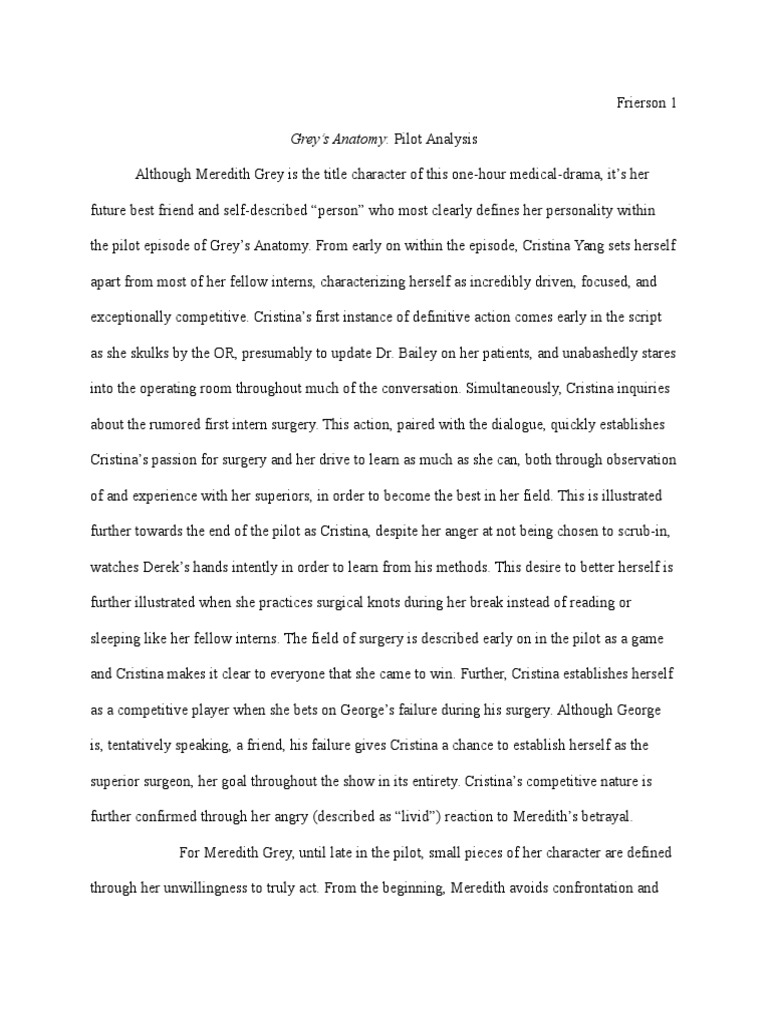 Frierson 1

Grey's Anatomy: Pilot Analysis

Although Meredith Grey is the title character of this one-hour medical-drama, it's her future best friend and self-described "person" who most clearly defines her personality within the pilot episode of Grey's Anatomy. From early on within the episode, Cristina Yang sets herself apart from most of her fellow interns, characterizing herself as incredibly driven, focused, and exceptionally competitive. Cristina's first instance of definitive action comes early in the script as she skulks by the OR, presumably to update Dr. Bailey on her patients, and unabashedly stares into the operating room throughout much of the conversation. Simultaneously, Cristina inquiries about the rumored first intern surgery. This action, paired with the dialogue, quickly establishes Cristina's passion for surgery and her drive to learn as much as she can, both through observation of and experience with her superiors, in order to become the best in her field. This is illustrated further towards the end of the pilot as Cristina, despite her anger at not being chosen to scrub-in, watches Derek's hands intently in order to learn from his methods. This desire to better herself is further illustrated when she practices surgical knots during her break instead of reading or sleeping like her fellow interns. The field of surgery is described early on in the pilot as a game and Cristina makes it clear to everyone that she came to win. Further, Cristina establishes herself as a competitive player when she bets on George's failure during his surgery. Although George is, tentatively speaking, a friend, his failure gives Cristina a chance to establish herself as the superior surgeon, her goal throughout the show in its entirety. Cristina's competitive nature is further confirmed through her angry (described as "livid") reaction to Meredith's betrayal.

For Meredith Grey, until late in the pilot, small pieces of her character are defined through her unwillingness to truly act. From the beginning, Meredith avoids confrontation and